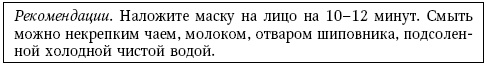 Рекомендации. Наложите маску на лицо на 10–12 минут. Смыть можно некрепким чаем, молоком, отваром шиповника, подсоленной холодной чистой водой.